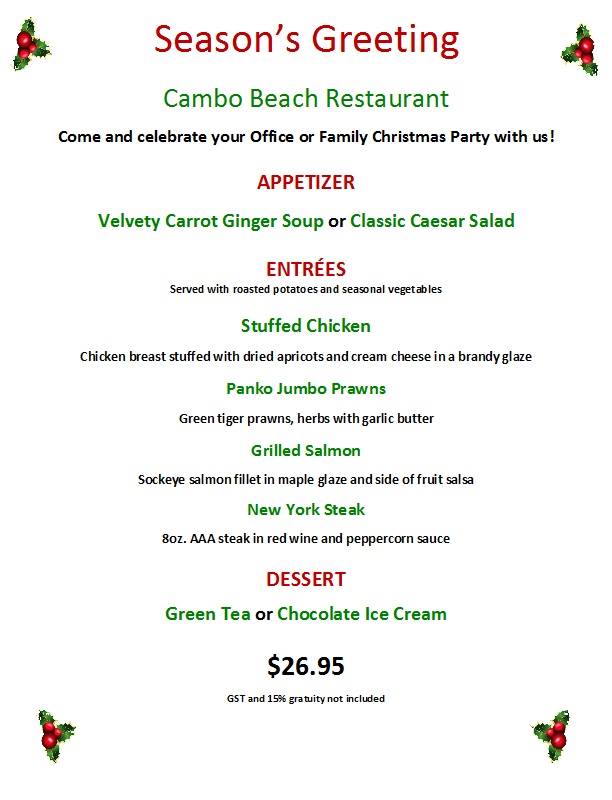 Season's Greeting

Cambo Beach Restaurant

Come and celebrate your Office or Family Christmas Party with us!

APPETIZER

Velvety Carrot Ginger Soup or Classic Caesar Salad

ENTRÉES

Served with roasted potatoes and seasonal vegetables

Stuffed Chicken

Chicken breast stuffed with dried apricots and cream cheese in a brandy glaze

Panko Jumbo Prawns

Green tiger prawns, herbs with garlic butter

Grilled Salmon

Sockeye salmon fillet in maple glaze and side of fruit salsa

New York Steak

8oz. AAA steak in red wine and peppercorn sauce

DESSERT

Green Tea or Chocolate Ice Cream

$26.95

GST and 15% gratuity not included